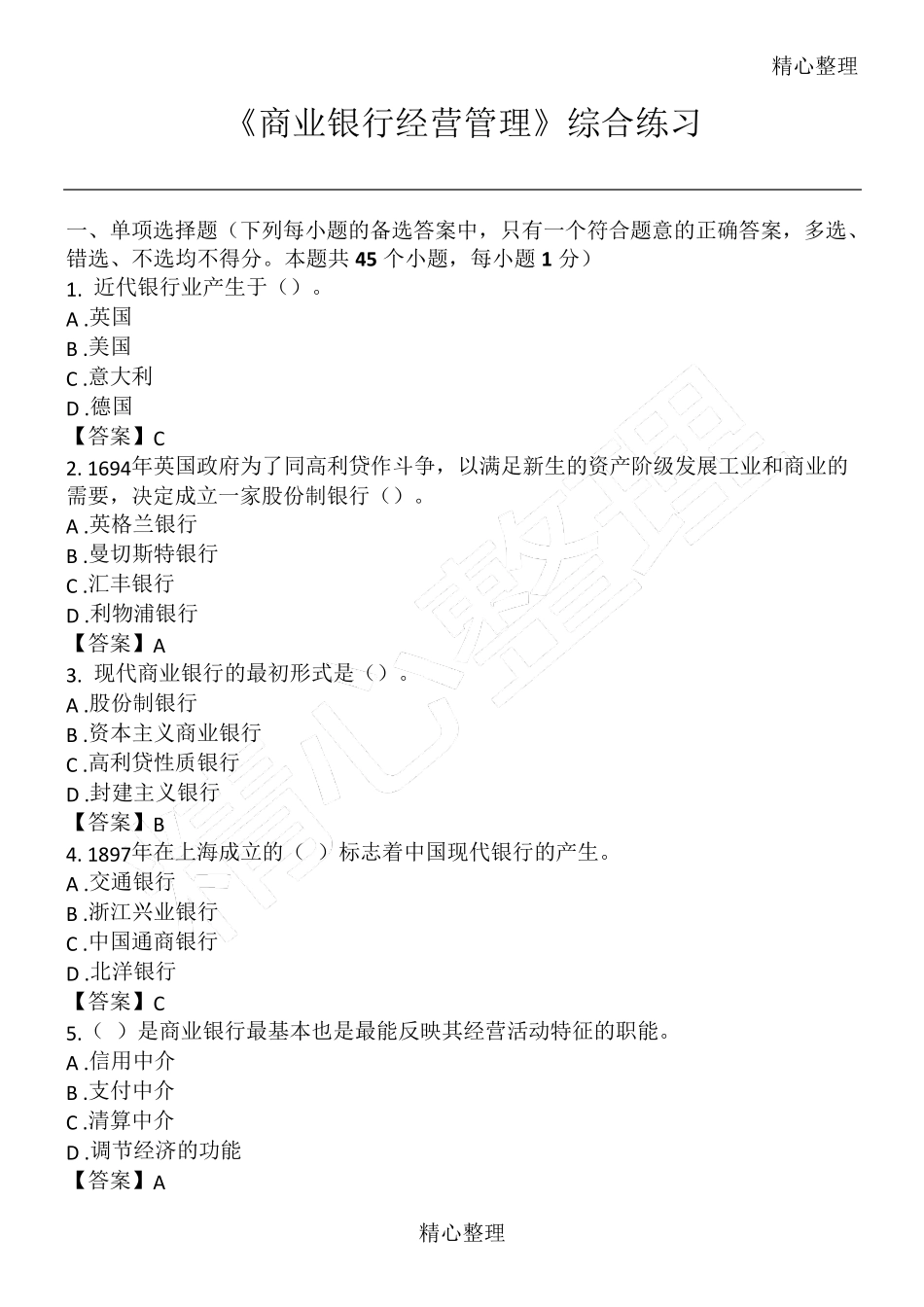 精心整理

《商业银行经营管理》综合练习

一、单项选择题（下列每小题的备选答案中，只有一个符合题意的正确答案，多选、错选、不选均不得分。本题共 45 个小题，每小题 1 分）
1. 近代银行业产生于（）。
A .英国
B .美国
C .意大利
D .德国
【答案】C
2. 1694年英国政府为了同高利贷作斗争，以满足新生的资产阶级发展工业和商业的需要，决定成立一家股份制银行（）。
A .英格兰银行
B .曼切斯特银行
C .汇丰银行
D .利物浦银行
【答案】A
3. 现代商业银行的最初形式是（）。
A .股份制银行
B .资本主义商业银行
C .高利贷性质银行
D .封建主义银行
【答案】B
4. 1897年在上海成立的（ ）标志着中国现代银行的产生。
A .交通银行
B .浙江兴业银行
C .中国通商银行
D .北洋银行
【答案】C
5.（ ）是商业银行最基本也是最能反映其经营活动特征的职能。
A .信用中介
B .支付中介
C .清算中介
D .调节经济的功能
【答案】A

精心整理

精心整理